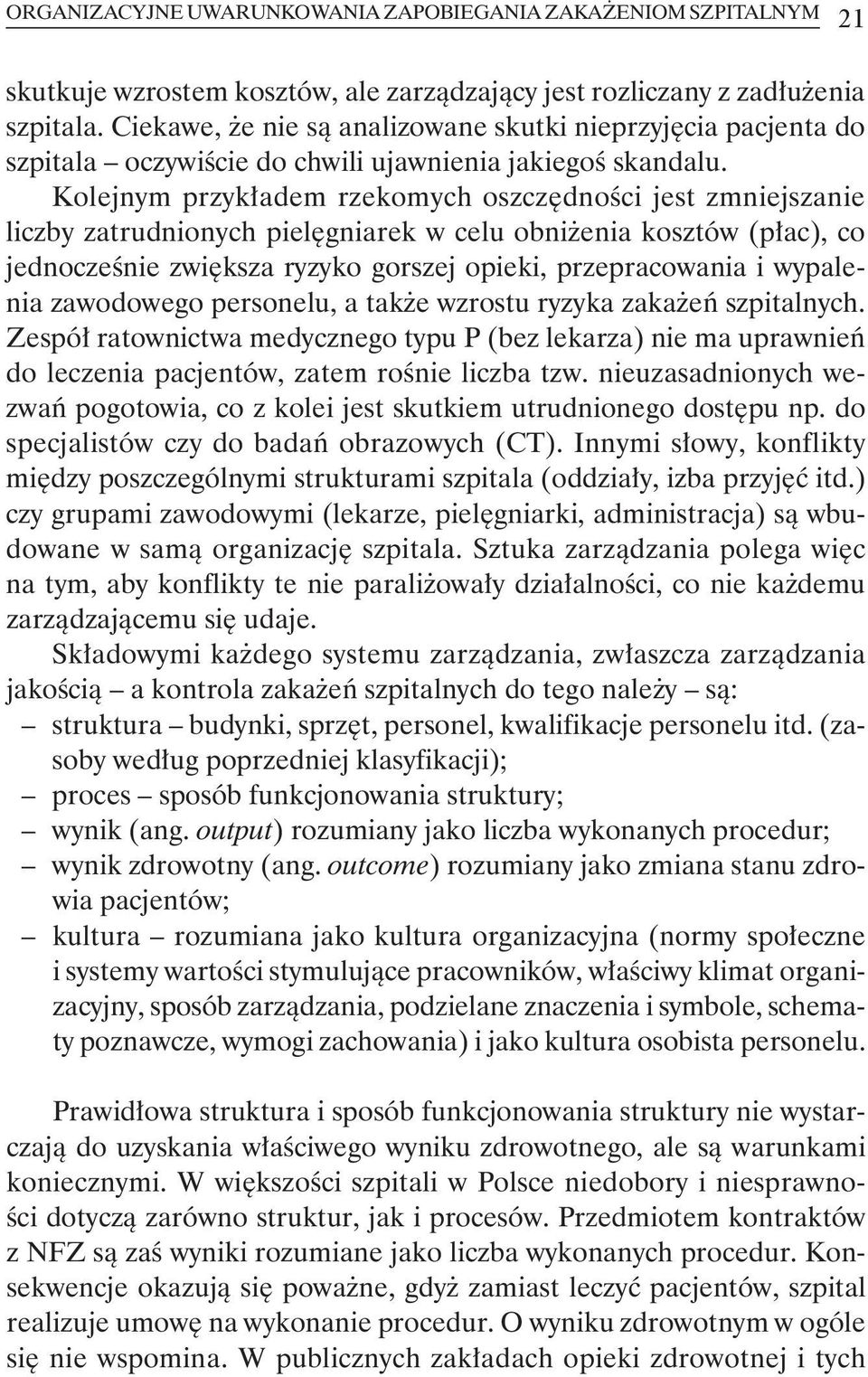 ORGANIZACYJNE UWARUNKOWANIA ZAPOBIEGANIA ZAKAŻENIOM SZPITALNYM 21

skutkuje wzrostem kosztów, ale zarządzający jest rozliczany z zadłużenia szpitala. Ciekawe, że nie są analizowane skutki nieprzyjęcia pacjenta do szpitala – oczywiście do chwili ujawnienia jakiegoś skandalu.

Kolejnym przykładem rzekomych oszczędności jest zmniejszanie liczby zatrudnionych pielęgniarek w celu obniżenia kosztów (płac), co jednocześnie zwiększa ryzyko gorszej opieki, przepracowania i wypalenia zawodowego personelu, a także wzrostu ryzyka zakażeń szpitalnych. Zespół ratownictwa medycznego typu P (bez lekarza) nie ma uprawnień do leczenia pacjentów, zatem rośnie liczba tzw. nieuzasadnionych wezwań pogotowia, co z kolei jest skutkiem utrudnionego dostępu np. do specjalistów czy do badań obrazowych (CT). Innymi słowy, konflikty między poszczególnymi strukturami szpitala (oddziały, izba przyjęć itd.) czy grupami zawodowymi (lekarze, pielęgniarki, administracja) są wbudowane w samą organizację szpitala. Sztuka zarządzania polega więc na tym, aby konflikty te nie paraliżowały działalności, co nie każdemu zarządzającemu się udaje.

Składowymi każdego systemu zarządzania, zwłaszcza zarządzania jakością – a kontrola zakażeń szpitalnych do tego należy – są:
– struktura – budynki, sprzęt, personel, kwalifikacje personelu itd. (zasoby według poprzedniej klasyfikacji);
– proces – sposób funkcjonowania struktury;
– wynik (ang. output) rozumiany jako liczba wykonanych procedur;
– wynik zdrowotny (ang. outcome) rozumiany jako zmiana stanu zdrowia pacjentów;
– kultura – rozumiana jako kultura organizacyjna (normy społeczne i systemy wartości stymulujące pracowników, właściwy klimat organizacyjny, sposób zarządzania, podzielane znaczenia i symbole, schematy poznawcze, wymogi zachowania) i jako kultura osobista personelu.

Prawidłowa struktura i sposób funkcjonowania struktury nie wystarczają do uzyskania właściwego wyniku zdrowotnego, ale są warunkami koniecznymi. W większości szpitali w Polsce niedobory i niesprawności dotyczą zarówno struktur, jak i procesów. Przedmiotem kontraktów z NFZ są zaś wyniki rozumiane jako liczba wykonanych procedur. Konsekwencje okazują się poważne, gdyż zamiast leczyć pacjentów, szpital realizuje umowę na wykonanie procedur. O wyniku zdrowotnym w ogóle się nie wspomina. W publicznych zakładach opieki zdrowotnej i tych